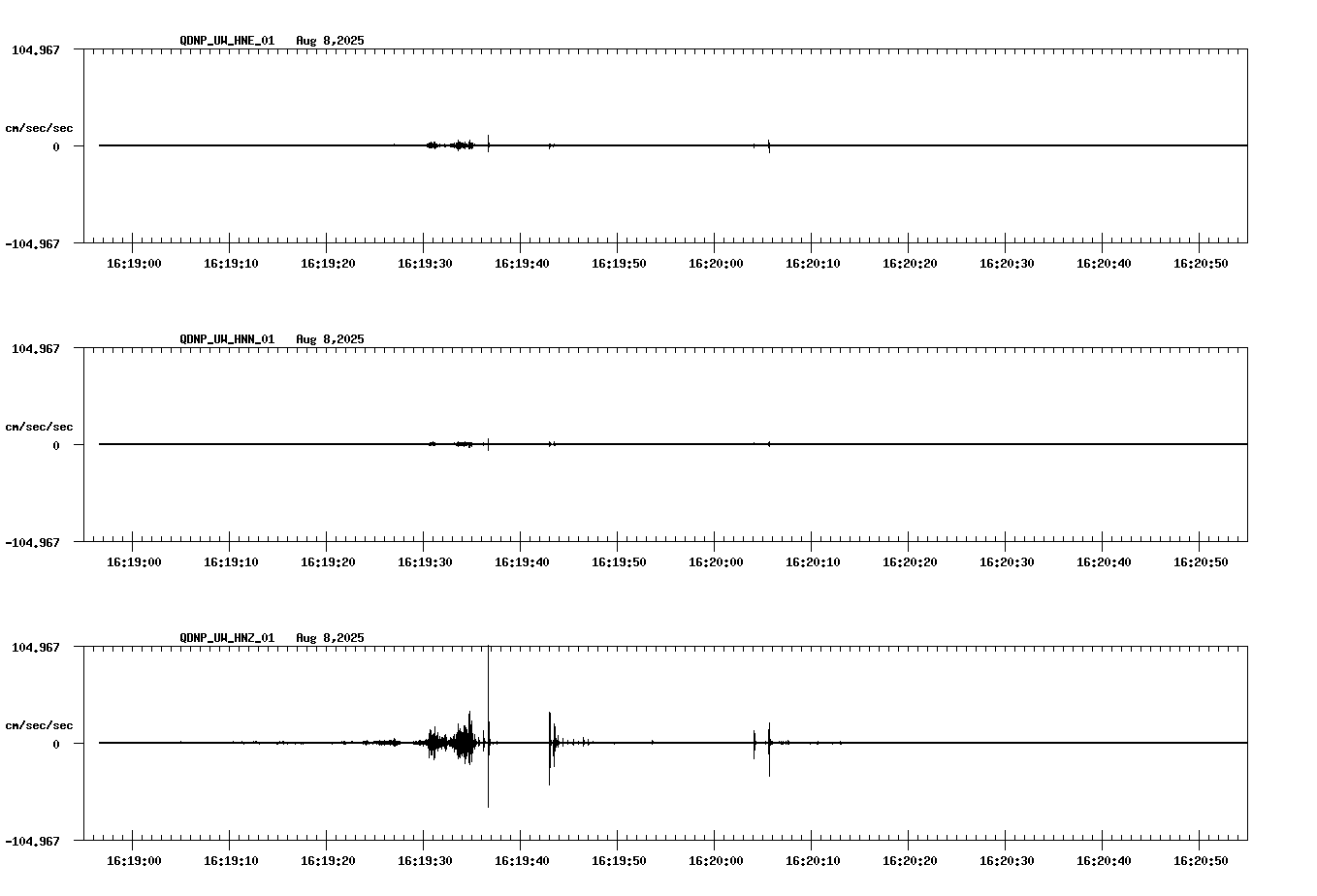 QDNP_UW_HNE_01 Aug 8,2025

104.967

cm/sec/sec

0

-104.967

16:19:00 16:19:10 16:19:20 16:19:30 16:19:40 16:19:50 16:20:00 16:20:10 16:20:20 16:20:30 16:20:40 16:20:50

QDNP_UW_HNN_01 Aug 8,2025

104.967

cm/sec/sec

0

-104.967

16:19:00 16:19:10 16:19:20 16:19:30 16:19:40 16:19:50 16:20:00 16:20:10 16:20:20 16:20:30 16:20:40 16:20:50

QDNP_UW_HNZ_01 Aug 8,2025

104.967

cm/sec/sec

0

-104.967

16:19:00 16:19:10 16:19:20 16:19:30 16:19:40 16:19:50 16:20:00 16:20:10 16:20:20 16:20:30 16:20:40 16:20:50